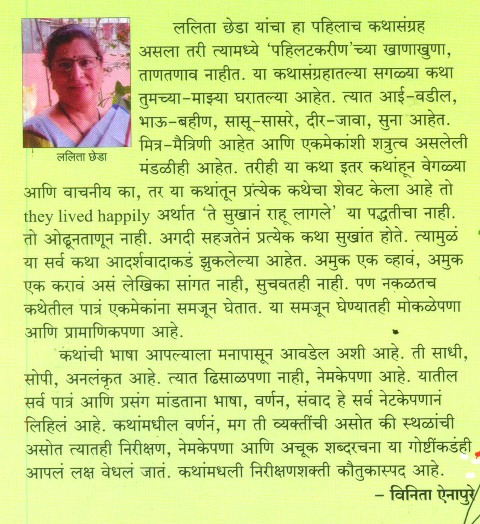 ललिता छेडा

ललिता छेडा यांचा हा पहिलाच कथासंग्रह असला तरी त्यामध्ये 'पहिलटकरीण'च्या खाणाखुणा, ताणतणाव नाहीत. या कथासंग्रहातल्या सगळ्या कथा तुमच्या-माझ्या घरातल्या आहेत. त्यात आई-वडील, भाऊ-बहीण, सासू-सासरे, दीर-जावा, सुना आहेत. मित्र-मैत्रिणी आहेत आणि एकमेकांशी शत्रुत्व असलेली मंडळीही आहेत. तरीही या कथा इतर कथांहून वेगळ्या आणि वाचनीय का, तर या कथांतून प्रत्येक कथेचा शेवट केला आहे तो they lived happily अर्थात 'ते सुखानं राहू लागले' या पद्धतीचा नाही. तो ओढूनताणून नाही. अगदी सहजतेनं प्रत्येक कथा सुखांत होते. त्यामुळं या सर्व कथा आदर्शवादाकडं झुकलेल्या आहेत. अमुक एक व्हावं, अमुक एक करावं असं लेखिका सांगत नाही, सुचवतही नाही. पण नकळतच कथेतील पात्रं एकमेकांना समजून घेतात. या समजून घेण्यातही मोकळेपणा आणि प्रामाणिकपणा आहे.

कथांची भाषा आपल्याला मनापासून आवडेल अशी आहे. ती साधी, सोपी, अनलंकृत आहे. त्यात ढिसाळपणा नाही, नेमकेपणा आहे. यातील सर्व पात्रं आणि प्रसंग मांडताना भाषा, वर्णन, संवाद हे सर्व नेटकेपणानं लिहिलं आहे. कथांमधील वर्णनं, मग ती व्यक्तींची असोत की स्थळांची असोत त्यातही निरीक्षण, नेमकेपणा आणि अचूक शब्दरचना या गोष्टींकडंही आपलं लक्ष वेधलं जातं. कथांमधली निरीक्षणशक्ती कौतुकास्पद आहे.

– विनिता ऐनापुरे